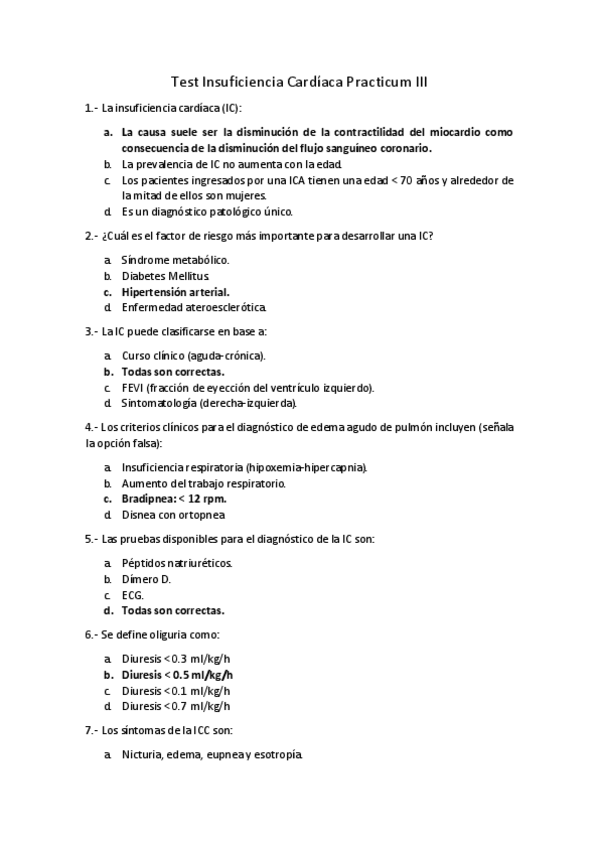 Test Insuficiencia Cardíaca Practicum III

1.- La insuficiencia cardíaca (IC):

a. La causa suele ser la disminución de la contractilidad del miocardio como consecuencia de la disminución del flujo sanguíneo coronario.
b. La prevalencia de IC no aumenta con la edad.
c. Los pacientes ingresados por una ICA tienen una edad < 70 años y alrededor de la mitad de ellos son mujeres.
d. Es un diagnóstico patológico único.

2.- ¿Cuál es el factor de riesgo más importante para desarrollar una IC?

a. Síndrome metabólico.
b. Diabetes Mellitus.
c. Hipertensión arterial.
d. Enfermedad ateroesclerótica.

3.- La IC puede clasificarse en base a:

a. Curso clínico (aguda-crónica).
b. Todas son correctas.
c. FEVI (fracción de eyección del ventrículo izquierdo).
d. Sintomatología (derecha-izquierda).

4.- Los criterios clínicos para el diagnóstico de edema agudo de pulmón incluyen (señala la opción falsa):

a. Insuficiencia respiratoria (hipoxemia-hipercapnia).
b. Aumento del trabajo respiratorio.
c. Bradipnea: < 12 rpm.
d. Disnea con ortopnea

5.- Las pruebas disponibles para el diagnóstico de la IC son:

a. Péptidos natriuréticos.
b. Dímero D.
c. ECG.
d. Todas son correctas.

6.- Se define oliguria como:

a. Diuresis < 0.3 ml/kg/h
b. Diuresis < 0.5 ml/kg/h
c. Diuresis < 0.1 ml/kg/h
d. Diuresis < 0.7 ml/kg/h

7.- Los síntomas de la ICC son:

a. Nicturia, edema, eupnea y esotropía.